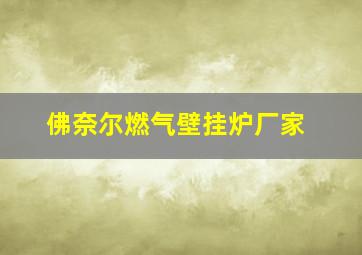 佛奈尔燃气壁挂炉厂家